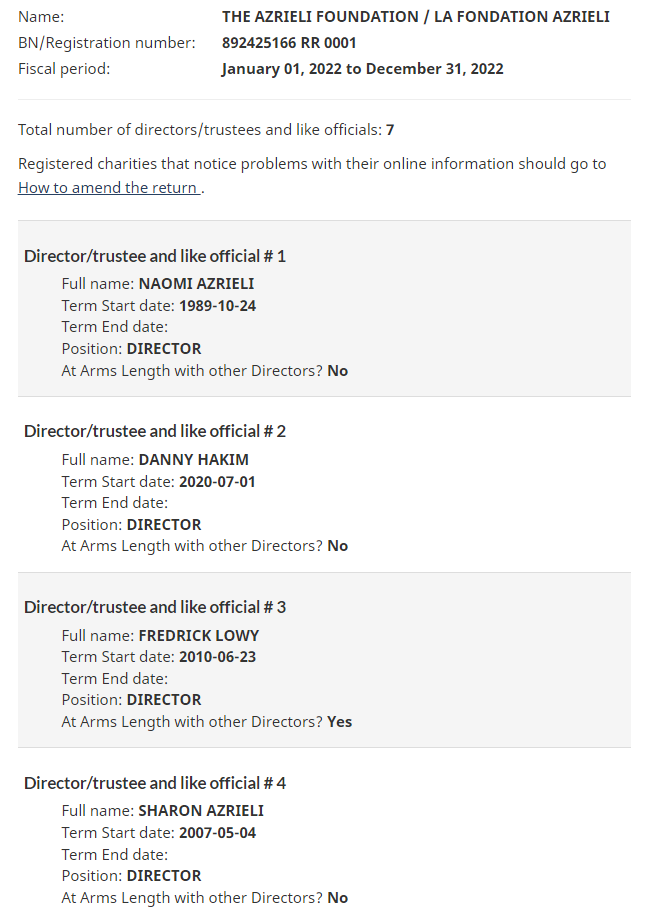 Name: THE AZRIELI FOUNDATION / LA FONDATION AZRIELI
BN/Registration number: 892425166 RR 0001
Fiscal period: January 01, 2022 to December 31, 2022

Total number of directors/trustees and like officials: 7

Registered charities that notice problems with their online information should go to How to amend the return .

Director/trustee and like official # 1
Full name: NAOMI AZRIELI
Term Start date: 1989-10-24
Term End date:
Position: DIRECTOR
At Arms Length with other Directors? No

Director/trustee and like official # 2
Full name: DANNY HAKIM
Term Start date: 2020-07-01
Term End date:
Position: DIRECTOR
At Arms Length with other Directors? No

Director/trustee and like official # 3
Full name: FREDRICK LOWY
Term Start date: 2010-06-23
Term End date:
Position: DIRECTOR
At Arms Length with other Directors? Yes

Director/trustee and like official # 4
Full name: SHARON AZRIELI
Term Start date: 2007-05-04
Term End date:
Position: DIRECTOR
At Arms Length with other Directors? No